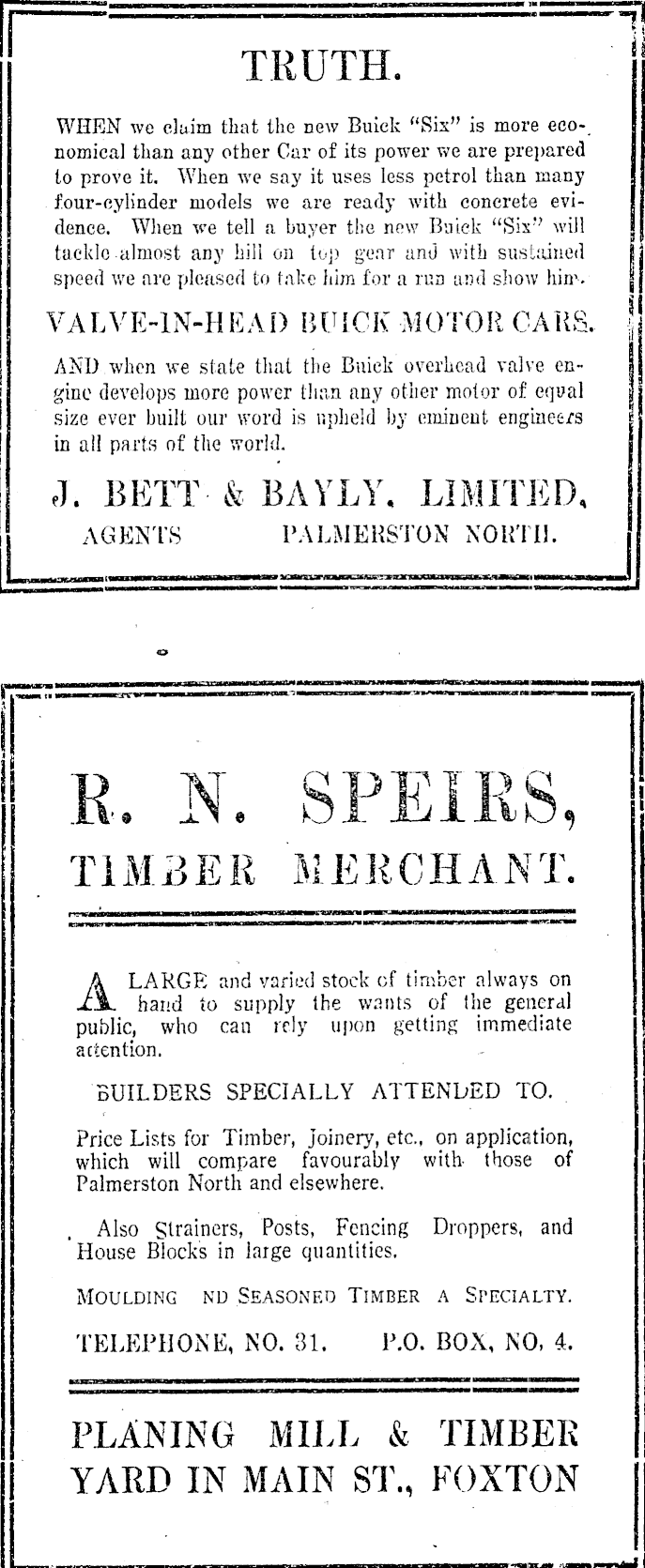 TRUTH.

WHEN we claim that the new Buick "Six" is more economical than any other Car of its power we are prepared to prove it. When we say it uses less petrol than many four-cylinder models we are ready with concrete evidence. When we tell a buyer the new Buick "Six" will tackle almost any hill on top gear and with sustained speed we are pleased to take him for a run and show him.

VALVE-IN-HEAD BUICK MOTOR CARS.

AND when we state that the Buick overhead valve engine develops more power than any other motor of equal size ever built our word is upheld by eminent engineers in all parts of the world.

J. BETT & BAYLY, LIMITED, AGENTS PALMERSTON NORTH.

R. N. SPEIRS, TIMBER MERCHANT.

A LARGE and varied stock of timber always on hand to supply the wants of the general public, who can rely upon getting immediate attention.

BUILDERS SPECIALLY ATTENDED TO.

Price Lists for Timber, Joinery, etc., on application, which will compare favourably with those of Palmerston North and elsewhere.

Also Strainers, Posts, Fencing Droppers, and House Blocks in large quantities.

MOULDING ND SEASONED TIMBER A SPECIALTY.

TELEPHONE, NO. 31. P.O. BOX, NO. 4.

PLANING MILL & TIMBER YARD IN MAIN ST., FOXTON